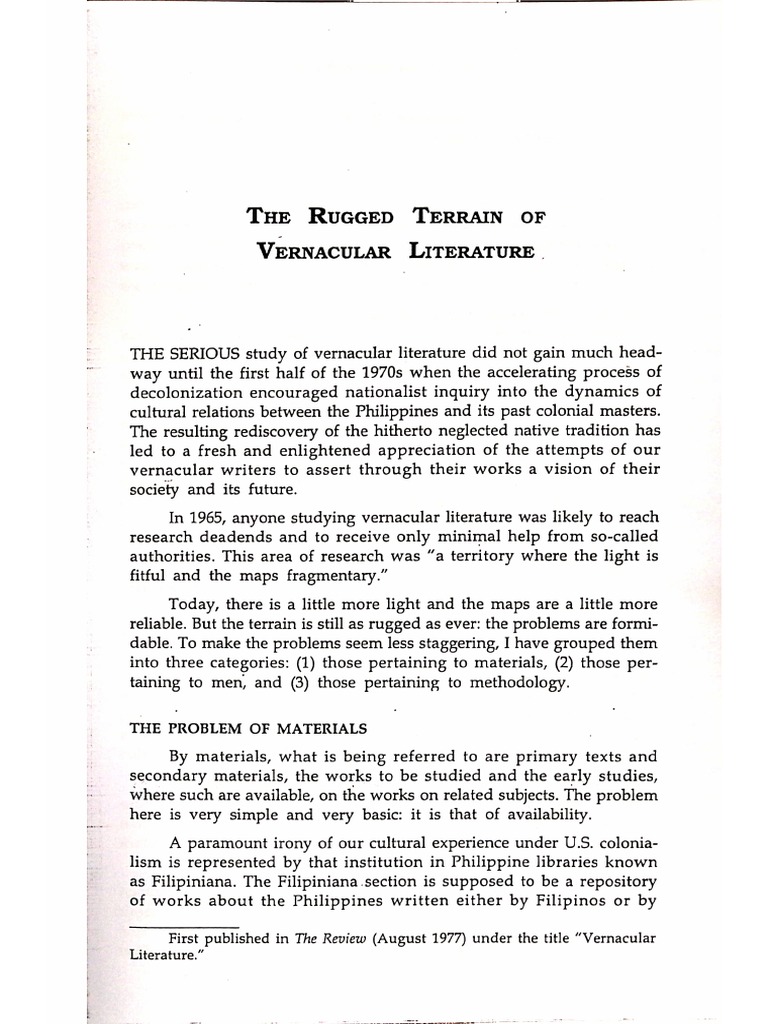 THE RUGGED TERRAIN OF VERNACULAR LITERATURE

THE SERIOUS study of vernacular literature did not gain much headway until the first half of the 1970s when the accelerating process of decolonization encouraged nationalist inquiry into the dynamics of cultural relations between the Philippines and its past colonial masters. The resulting rediscovery of the hitherto neglected native tradition has led to a fresh and enlightened appreciation of the attempts of our vernacular writers to assert through their works a vision of their society and its future.

In 1965, anyone studying vernacular literature was likely to reach research deadends and to receive only minimal help from so-called authorities. This area of research was "a territory where the light is fitful and the maps fragmentary."

Today, there is a little more light and the maps are a little more reliable. But the terrain is still as rugged as ever: the problems are formidable. To make the problems seem less staggering, I have grouped them into three categories: (1) those pertaining to materials, (2) those pertaining to men, and (3) those pertaining to methodology.

THE PROBLEM OF MATERIALS

By materials, what is being referred to are primary texts and secondary materials, the works to be studied and the early studies, where such are available, on the works on related subjects. The problem here is very simple and very basic: it is that of availability.

A paramount irony of our cultural experience under U.S. colonialism is represented by that institution in Philippine libraries known as Filipiniana. The Filipiniana section is supposed to be a repository of works about the Philippines written either by Filipinos or by

First published in The Review (August 1977) under the title "Vernacular Literature."